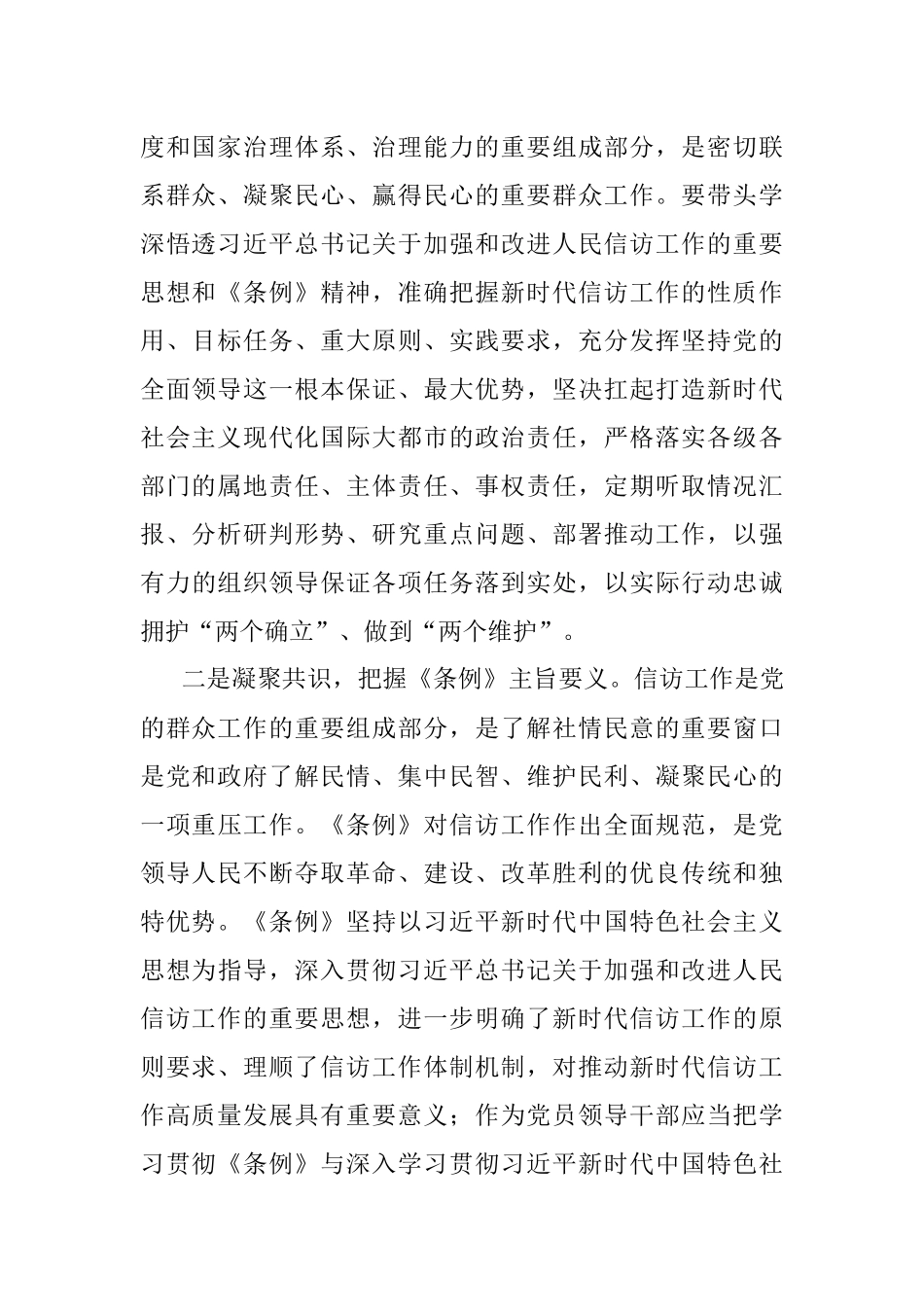 度和国家治理体系、治理能力的重要组成部分，是密切联系群众、凝聚民心、赢得民心的重要群众工作。要带头学深悟透习近平总书记关于加强和改进人民信访工作的重要思想和《条例》精神，准确把握新时代信访工作的性质作用、目标任务、重大原则、实践要求，充分发挥坚持党的全面领导这一根本保证、最大优势，坚决扛起打造新时代社会主义现代化国际大都市的政治责任，严格落实各级各部门的属地责任、主体责任、事权责任，定期听取情况汇报、分析研判形势、研究重点问题、部署推动工作，以强有力的组织领导保证各项任务落到实处，以实际行动忠诚拥护“两个确立”、做到“两个维护”。

二是凝聚共识，把握《条例》主旨要义。信访工作是党的群众工作的重要组成部分，是了解社情民意的重要窗口是党和政府了解民情、集中民智、维护民利、凝聚民心的一项重压工作。《条例》对信访工作作出全面规范，是党领导人民不断夺取革命、建设、改革胜利的优良传统和独特优势。《条例》坚持以习近平新时代中国特色社会主义思想为指导，深入贯彻习近平总书记关于加强和改进人民信访工作的重要思想，进一步明确了新时代信访工作的原则要求、理顺了信访工作体制机制，对推动新时代信访工作高质量发展具有重要意义；作为党员领导干部应当把学习贯彻《条例》与深入学习贯彻习近平新时代中国特色社